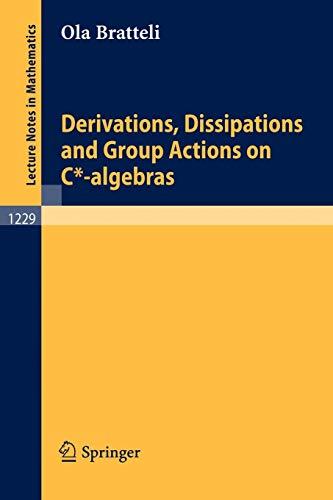 Lecture Notes in Mathematics

Ola Bratteli

Derivations, Dissipations and Group Actions on C*-algebras

1229

Springer